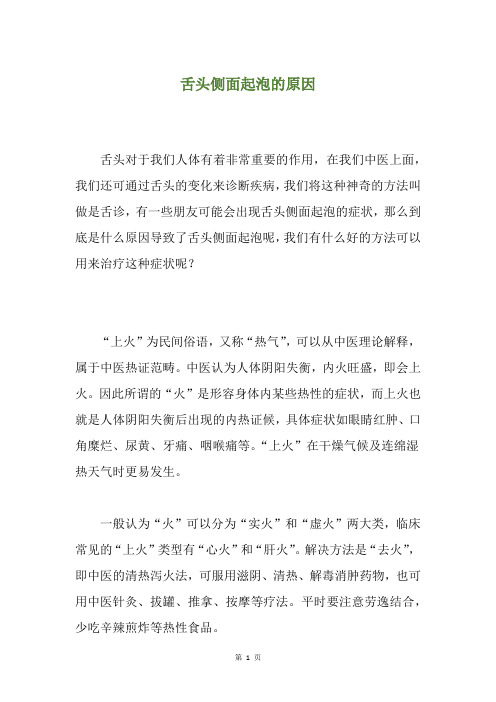 舌头侧面起泡的原因

舌头对于我们人体有着非常重要的作用，在我们中医上面，我们还可通过舌头的变化来诊断疾病，我们将这种神奇的方法叫做是舌诊，有一些朋友可能会出现舌头侧面起泡的症状，那么到底是什么原因导致了舌头侧面起泡呢，我们有什么好的方法可以用来治疗这种症状呢？

“上火”为民间俗语，又称“热气”，可以从中医理论解释，属于中医热证范畴。中医认为人体阴阳失衡，内火旺盛，即会上火。因此所谓的“火”是形容身体内某些热性的症状，而上火也就是人体阴阳失衡后出现的内热证候，具体症状如眼睛红肿、口角糜烂、尿黄、牙痛、咽喉痛等。“上火”在干燥气候及连绵湿热天气时更易发生。

一般认为“火”可以分为“实火”和“虚火”两大类，临床常见的“上火”类型有“心火”和“肝火”。解决方法是“去火”，即中医的清热泻火法，可服用滋阴、清热、解毒消肿药物，也可用中医针灸、拔罐、推拿、按摩等疗法。平时要注意劳逸结合，少吃辛辣煎炸等热性食品。

第 1 页